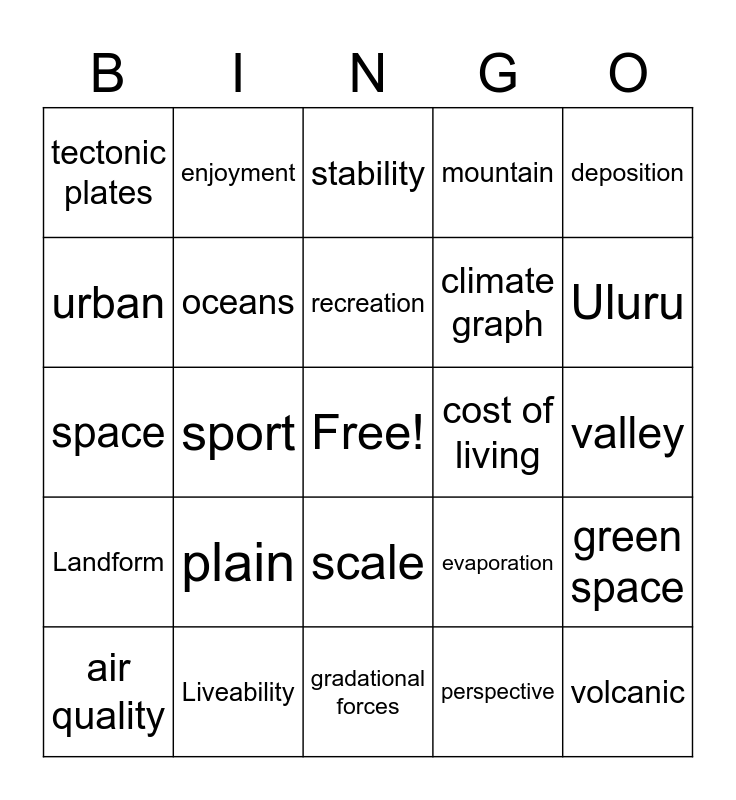 | B | I | N | G | O |
|---|---|---|---|---|
| tectonic plates | enjoyment | stability | mountain | deposition |
| urban | oceans | recreation | climate graph | Uluru |
| space | sport | Free! | cost of living | valley |
| Landform | plain | scale | evaporation | green space |
| air quality | Liveability | gradational forces | perspective | volcanic |